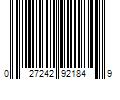 0 27242 92184 9